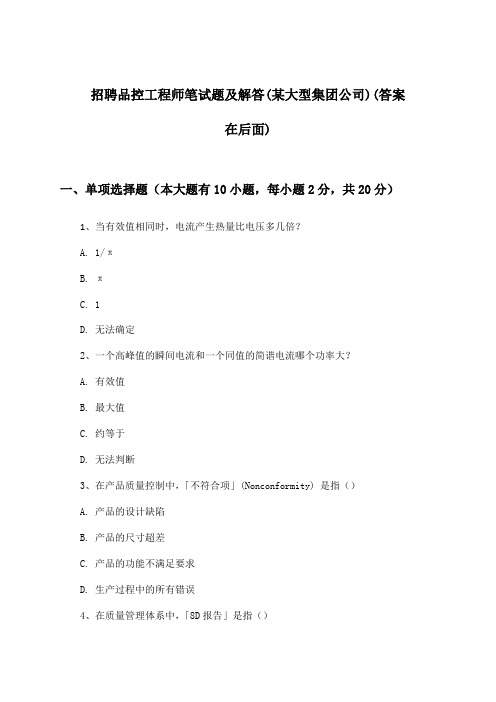 招聘品控工程师笔试题及解答(某大型集团公司)(答案在后面)

一、单项选择题（本大题有10小题，每小题2分，共20分）

1、当有效值相同时，电流产生热量比电压多几倍？

A. 1/π

B. π

C. 1

D. 无法确定

2、一个高峰值的瞬间电流和一个同值的简谐电流哪个功率大？

A. 有效值

B. 最大值

C. 约等于

D. 无法判断

3、在产品质量控制中，「不符合项」(Nonconformity) 是指（）

A. 产品的设计缺陷

B. 产品的尺寸超差

C. 产品的功能不满足要求

D. 生产过程中的所有错误

4、在质量管理体系中，「8D报告」是指（）